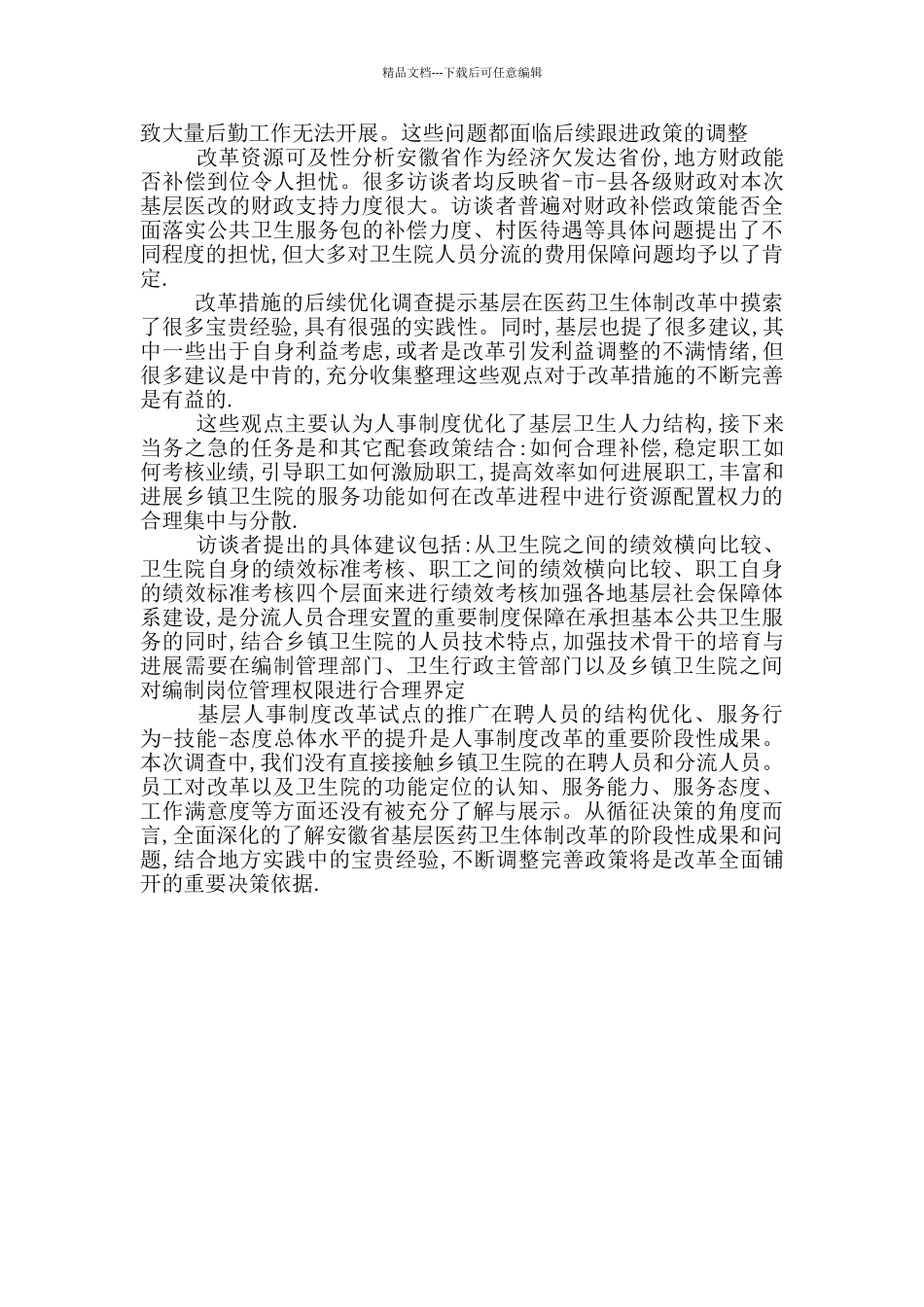 精品文档---下载后可任意编辑

致大量后勤工作无法开展。这些问题都面临后续跟进政策的调整

改革资源可及性分析安徽省作为经济欠发达省份,地方财政能否补偿到位令人担忧。很多访谈者均反映省-市-县各级财政对本次基层医改的财政支持力度很大。访谈者普遍对财政补偿政策能否全面落实公共卫生服务包的补偿力度、村医待遇等具体问题提出了不同程度的担忧,但大多对卫生院人员分流的费用保障问题均予以了肯定.

改革措施的后续优化调查提示基层在医药卫生体制改革中摸索了很多宝贵经验,具有很强的实践性。同时,基层也提了很多建议,其中一些出于自身利益考虑,或者是改革引发利益调整的不满情绪,但很多建议是中肯的,充分收集整理这些观点对于改革措施的不断完善是有益的.

这些观点主要认为人事制度优化了基层卫生人力结构,接下来当务之急的任务是和其它配套政策结合:如何合理补偿,稳定职工如何考核业绩,引导职工如何激励职工,提高效率如何进展职工,丰富和进展乡镇卫生院的服务功能如何在改革进程中进行资源配置权力的合理集中与分散.

访谈者提出的具体建议包括:从卫生院之间的绩效横向比较、卫生院自身的绩效标准考核、职工之间的绩效横向比较、职工自身的绩效标准考核四个层面来进行绩效考核加强各地基层社会保障体系建设,是分流人员合理安置的重要制度保障在承担基本公共卫生服务的同时,结合乡镇卫生院的人员技术特点,加强技术骨干的培育与进展需要在编制管理部门、卫生行政主管部门以及乡镇卫生院之间对编制岗位管理权限进行合理界定

基层人事制度改革试点的推广在聘人员的结构优化、服务行为-技能-态度总体水平的提升是人事制度改革的重要阶段性成果。本次调查中,我们没有直接接触乡镇卫生院的在聘人员和分流人员。员工对改革以及卫生院的功能定位的认知、服务能力、服务态度、工作满意度等方面还没有被充分了解与展示。从循征决策的角度而言,全面深化的了解安徽省基层医药卫生体制改革的阶段性成果和问题,结合地方实践中的宝贵经验,不断调整完善政策将是改革全面铺开的重要决策依据.